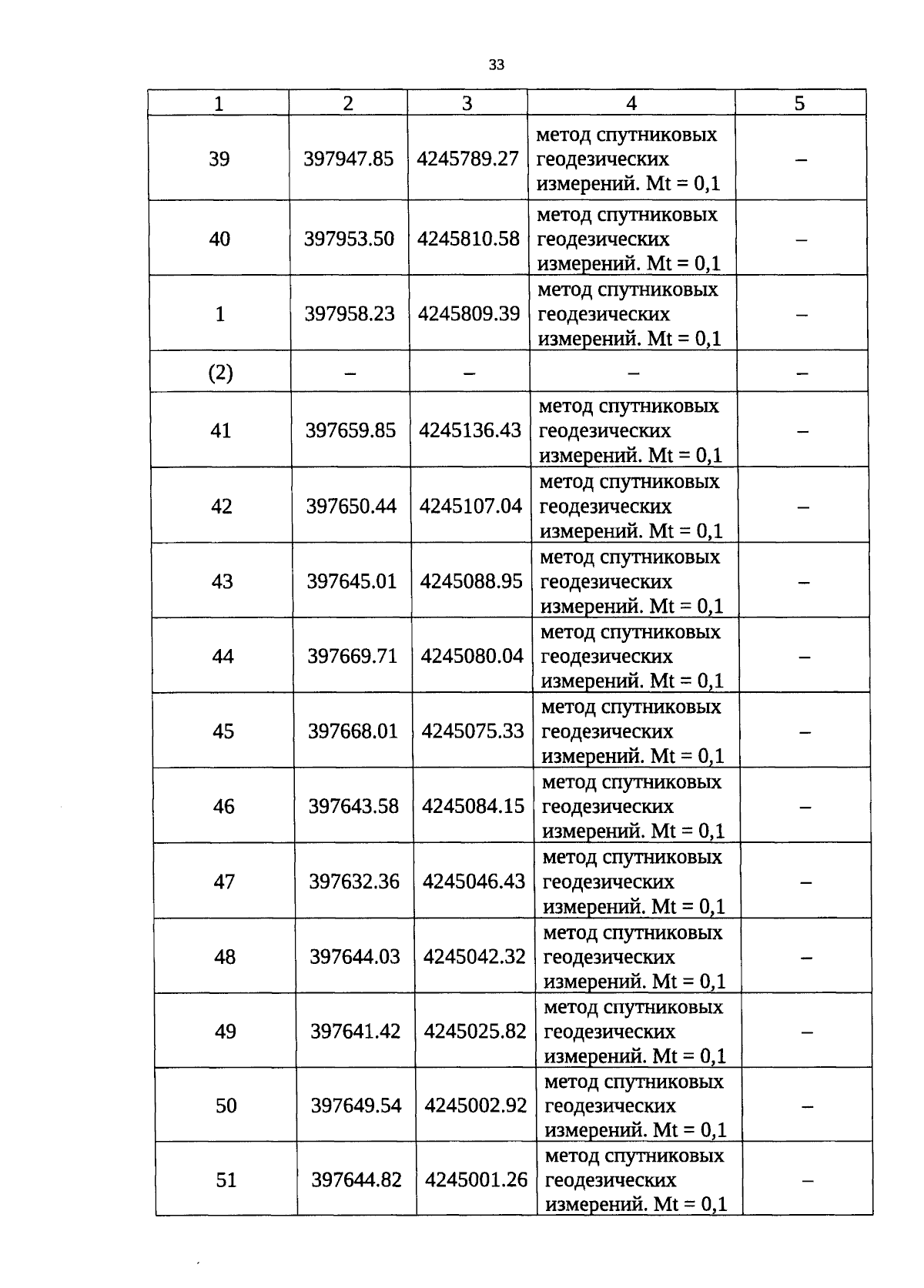 33

| 1 | 2 | 3 | 4 | 5 |
|---|---|---|---|---|
| 39 | 397947.85 | 4245789.27 | метод спутниковых геодезических измерений. Mt = 0,1 | – |
| 40 | 397953.50 | 4245810.58 | метод спутниковых геодезических измерений. Mt = 0,1 | – |
| 1 | 397958.23 | 4245809.39 | метод спутниковых геодезических измерений. Mt = 0,1 | – |
| (2) | – | – | – | – |
| 41 | 397659.85 | 4245136.43 | метод спутниковых геодезических измерений. Mt = 0,1 | – |
| 42 | 397650.44 | 4245107.04 | метод спутниковых геодезических измерений. Mt = 0,1 | – |
| 43 | 397645.01 | 4245088.95 | метод спутниковых геодезических измерений. Mt = 0,1 | – |
| 44 | 397669.71 | 4245080.04 | метод спутниковых геодезических измерений. Mt = 0,1 | – |
| 45 | 397668.01 | 4245075.33 | метод спутниковых геодезических измерений. Mt = 0,1 | – |
| 46 | 397643.58 | 4245084.15 | метод спутниковых геодезических измерений. Mt = 0,1 | – |
| 47 | 397632.36 | 4245046.43 | метод спутниковых геодезических измерений. Mt = 0,1 | – |
| 48 | 397644.03 | 4245042.32 | метод спутниковых геодезических измерений. Mt = 0,1 | – |
| 49 | 397641.42 | 4245025.82 | метод спутниковых геодезических измерений. Mt = 0,1 | – |
| 50 | 397649.54 | 4245002.92 | метод спутниковых геодезических измерений. Mt = 0,1 | – |
| 51 | 397644.82 | 4245001.26 | метод спутниковых геодезических измерений. Mt = 0,1 | – |